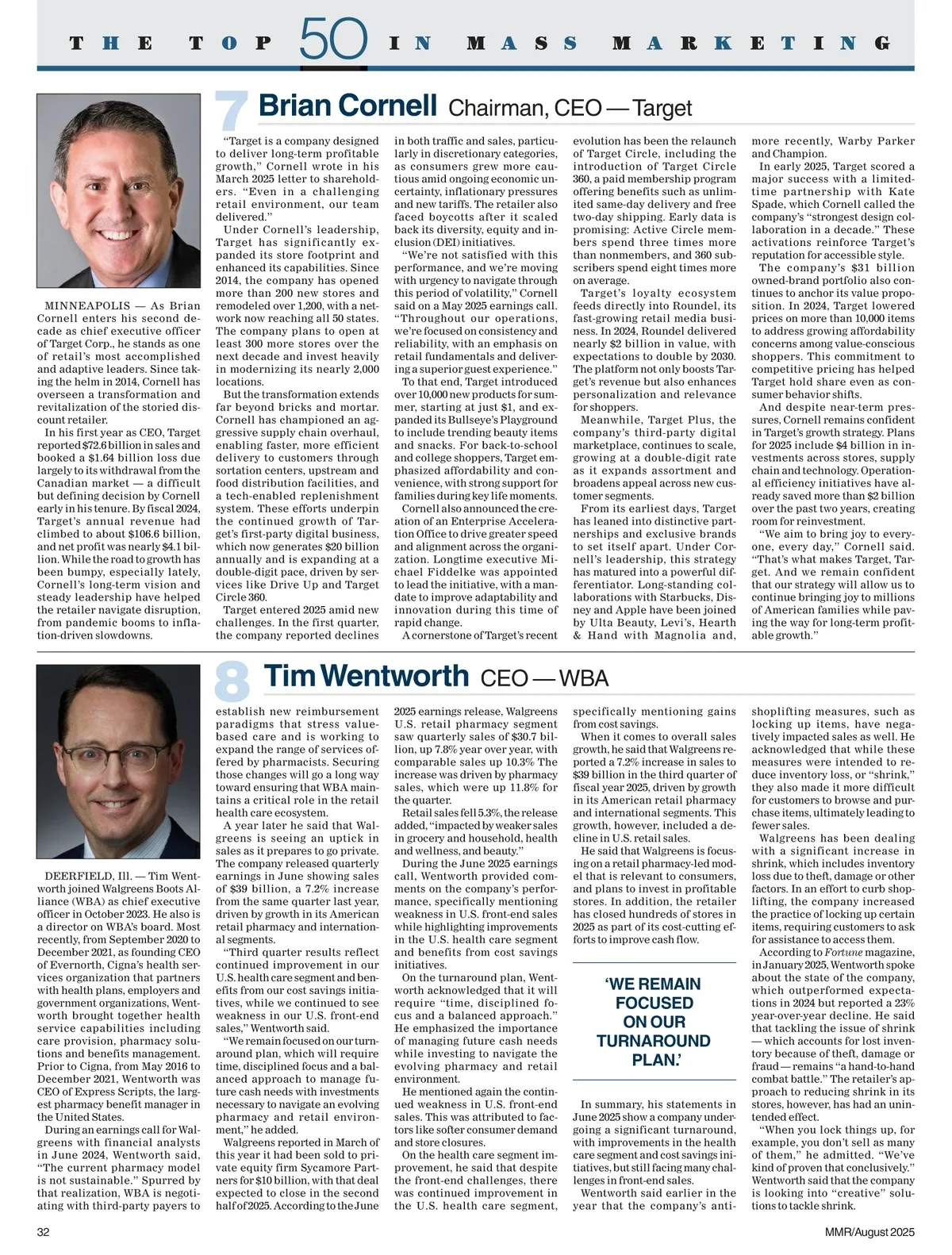 THE TOP 50 IN MASS MARKETING

7 Brian Cornell Chairman, CEO — Target

MINNEAPOLIS — As Brian Cornell enters his second decade as chief executive officer of Target Corp., he stands as one of retail's most accomplished and adaptive leaders. Since taking the helm in 2014, Cornell has overseen a transformation and revitalization of the storied discount retailer.

In his first year as CEO, Target reported $72.6 billion in sales and booked a $1.64 billion loss due largely to its withdrawal from the Canadian market — a difficult but defining decision by Cornell early in his tenure. By fiscal 2024, Target's annual revenue had climbed to about $106.6 billion, and net profit was nearly $4.1 billion. While the road to growth has been bumpy, especially lately, Cornell's long-term vision and steady leadership have helped the retailer navigate disruption, from pandemic booms to inflation-driven slowdowns.

"Target is a company designed to deliver long-term profitable growth," Cornell wrote in his March 2025 letter to shareholders. "Even in a challenging retail environment, our team delivered."

Under Cornell's leadership, Target has significantly expanded its store footprint and enhanced its capabilities. Since 2014, the company has opened more than 200 new stores and remodeled over 1,200, with a network now reaching all 50 states. The company plans to open at least 300 more stores over the next decade and invest heavily in modernizing its nearly 2,000 locations.

But the transformation extends far beyond bricks and mortar. Cornell has championed an aggressive supply chain overhaul, enabling faster, more efficient delivery to customers through sortation centers, upstream and food distribution facilities, and a tech-enabled replenishment system. These efforts underpin the continued growth of Target's first-party digital business, which now generates $20 billion annually and is expanding at a double-digit pace, driven by services like Drive Up and Target Circle 360.

Target entered 2025 amid new challenges. In the first quarter, the company reported declines in both traffic and sales, particularly in discretionary categories, as consumers grew more cautious amid ongoing economic uncertainty, inflationary pressures and new tariffs. The retailer also faced boycotts after it scaled back its diversity, equity and inclusion (DEI) initiatives.

"We're not satisfied with this performance, and we're moving with urgency to navigate through this period of volatility," Cornell said on a May 2025 earnings call. "Throughout our operations, we're focused on consistency and reliability, with an emphasis on retail fundamentals and delivering a superior guest experience."

To that end, Target introduced over 10,000 new products for summer, starting at just $1, and expanded its Bullseye's Playground to include trending beauty items and snacks. For back-to-school and college shoppers, Target emphasized affordability and convenience, with strong support for families during key life moments.

Cornell also announced the creation of an Enterprise Acceleration Office to drive greater speed and alignment across the organization. Longtime executive Michael Fiddelke was appointed to lead the initiative, with a mandate to improve adaptability and innovation during this time of rapid change.

A cornerstone of Target's recent evolution has been the relaunch of Target Circle, including the introduction of Target Circle 360, a paid membership program offering benefits such as unlimited same-day delivery and free two-day shipping. Early data is promising: Active Circle members spend three times more than nonmembers, and 360 subscribers spend eight times more on average.

Target's loyalty ecosystem feeds directly into Roundel, its fast-growing retail media business. In 2024, Roundel delivered nearly $2 billion in value, with expectations to double by 2030. The platform not only boosts Target's revenue but also enhances personalization and relevance for shoppers.

Meanwhile, Target Plus, the company's third-party digital marketplace, continues to scale, growing at a double-digit rate as it expands assortment and broadens appeal across new customer segments.

From its earliest days, Target has leaned into distinctive partnerships and exclusive brands to set itself apart. Under Cornell's leadership, this strategy has matured into a powerful differentiator. Long-standing collaborations with Starbucks, Disney and Apple have been joined by Ulta Beauty, Levi's, Hearth & Hand with Magnolia and, more recently, Warby Parker and Champion.

In early 2025, Target scored a major success with a limited-time partnership with Kate Spade, which Cornell called the company's "strongest design collaboration in a decade." These activations reinforce Target's reputation for accessible style.

The company's $31 billion owned-brand portfolio also continues to anchor its value proposition. In 2024, Target lowered prices on more than 10,000 items to address growing affordability concerns among value-conscious shoppers. This commitment to competitive pricing has helped Target hold share even as consumer behavior shifts.

And despite near-term pressures, Cornell remains confident in Target's growth strategy. Plans for 2025 include $4 billion in investments across stores, supply chain and technology. Operational efficiency initiatives have already saved more than $2 billion over the past two years, creating room for reinvestment.

"We aim to bring joy to everyone, every day," Cornell said. "That's what makes Target, Target. And we remain confident that our strategy will allow us to continue bringing joy to millions of American families while paving the way for long-term profitable growth."

8 Tim Wentworth CEO — WBA

DEERFIELD, Ill. — Tim Wentworth joined Walgreens Boots Alliance (WBA) as chief executive officer in October 2023. He also is a director on WBA's board. Most recently, from September 2020 to December 2021, as founding CEO of Evernorth, Cigna's health services organization that partners with health plans, employers and government organizations, Wentworth brought together health service capabilities including care provision, pharmacy solutions and benefits management. Prior to Cigna, from May 2016 to December 2021, Wentworth was CEO of Express Scripts, the largest pharmacy benefit manager in the United States.

During an earnings call for Walgreens with financial analysts in June 2024, Wentworth said, "The current pharmacy model is not sustainable." Spurred by that realization, WBA is negotiating with third-party payers to establish new reimbursement paradigms that stress value-based care and is working to expand the range of services offered by pharmacists. Securing those changes will go a long way toward ensuring that WBA maintains a critical role in the retail health care ecosystem.

A year later he said that Walgreens is seeing an uptick in sales as it prepares to go private. The company released quarterly earnings in June showing sales of $39 billion, a 7.2% increase from the same quarter last year, driven by growth in its American retail pharmacy and international segments.

"Third quarter results reflect continued improvement in our U.S. health care segment and benefits from our cost savings initiatives, while we continued to see weakness in our U.S. front-end sales," Wentworth said.

"We remain focused on our turnaround plan, which will require time, disciplined focus and a balanced approach to manage future cash needs with investments necessary to navigate an evolving pharmacy and retail environment," he added.

Walgreens reported in March of this year it had been sold to private equity firm Sycamore Partners for $10 billion, with that deal expected to close in the second half of 2025. According to the June 2025 earnings release, Walgreens U.S. retail pharmacy segment saw quarterly sales of $30.7 billion, up 7.8% year over year, with comparable sales up 10.3% The increase was driven by pharmacy sales, which were up 11.8% for the quarter.

Retail sales fell 5.3%, the release added, "impacted by weaker sales in grocery and household, health and wellness, and beauty."

During the June 2025 earnings call, Wentworth provided comments on the company's performance, specifically mentioning weakness in U.S. front-end sales while highlighting improvements in the U.S. health care segment and benefits from cost savings initiatives.

On the turnaround plan, Wentworth acknowledged that it will require "time, disciplined focus and a balanced approach." He emphasized the importance of managing future cash needs while investing to navigate the evolving pharmacy and retail environment.

He mentioned again the continued weakness in U.S. front-end sales. This was attributed to factors like softer consumer demand and store closures.

On the health care segment improvement, he said that despite the front-end challenges, there was continued improvement in the U.S. health care segment, specifically mentioning gains from cost savings.

When it comes to overall sales growth, he said that Walgreens reported a 7.2% increase in sales to $39 billion in the third quarter of fiscal year 2025, driven by growth in its American retail pharmacy and international segments. This growth, however, included a decline in U.S. retail sales.

He said that Walgreens is focusing on a retail pharmacy-led model that is relevant to consumers, and plans to invest in profitable stores. In addition, the retailer has closed hundreds of stores in 2025 as part of its cost-cutting efforts to improve cash flow.

'WE REMAIN FOCUSED ON OUR TURNAROUND PLAN.'

In summary, his statements in June 2025 show a company undergoing a significant turnaround, with improvements in the health care segment and cost savings initiatives, but still facing many challenges in front-end sales.

Wentworth said earlier in the year that the company's anti-shoplifting measures, such as locking up items, have negatively impacted sales as well. He acknowledged that while these measures were intended to reduce inventory loss, or "shrink," they also made it more difficult for customers to browse and purchase items, ultimately leading to fewer sales.

Walgreens has been dealing with a significant increase in shrink, which includes inventory loss due to theft, damage or other factors. In an effort to curb shoplifting, the company increased the practice of locking up certain items, requiring customers to ask for assistance to access them.

According to Fortune magazine, in January 2025, Wentworth spoke about the state of the company, which outperformed expectations in 2024 but reported a 23% year-over-year decline. He said that tackling the issue of shrink — which accounts for lost inventory because of theft, damage or fraud — remains "a hand-to-hand combat battle." The retailer's approach to reducing shrink in its stores, however, has had an unintended effect.

"When you lock things up, for example, you don't sell as many of them," he admitted. "We've kind of proven that conclusively." Wentworth said that the company is looking into "creative" solutions to tackle shrink.

32

MMR/August 2025